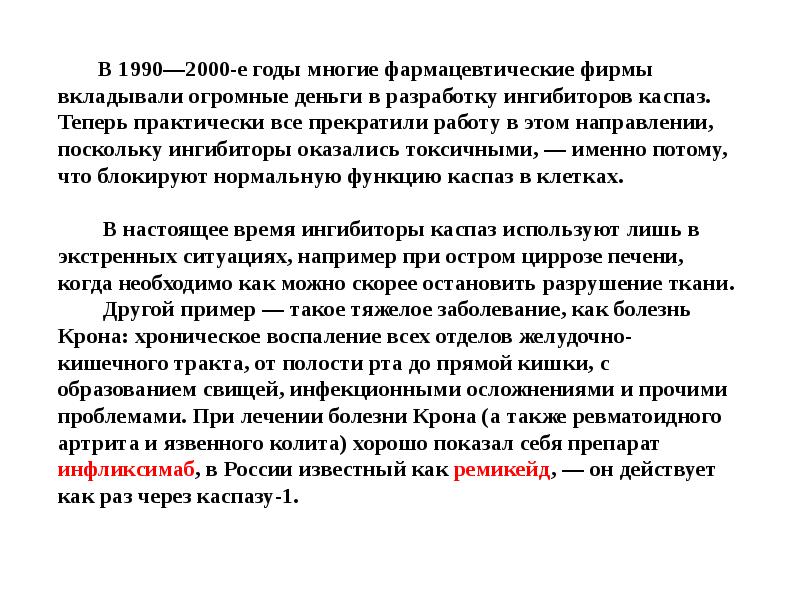 В 1990—2000-е годы многие фармацевтические фирмы вкладывали огромные деньги в разработку ингибиторов каспаз. Теперь практически все прекратили работу в этом направлении, поскольку ингибиторы оказались токсичными, — именно потому, что блокируют нормальную функцию каспаз в клетках.

В настоящее время ингибиторы каспаз используют лишь в экстренных ситуациях, например при остром циррозе печени, когда необходимо как можно скорее остановить разрушение ткани.

Другой пример — такое тяжелое заболевание, как болезнь Крона: хроническое воспаление всех отделов желудочно-кишечного тракта, от полости рта до прямой кишки, с образованием свищей, инфекционными осложнениями и прочими проблемами. При лечении болезни Крона (а также ревматоидного артрита и язвенного колита) хорошо показал себя препарат инфликсимаб, в России известный как ремикейд, — он действует как раз через каспазу-1.